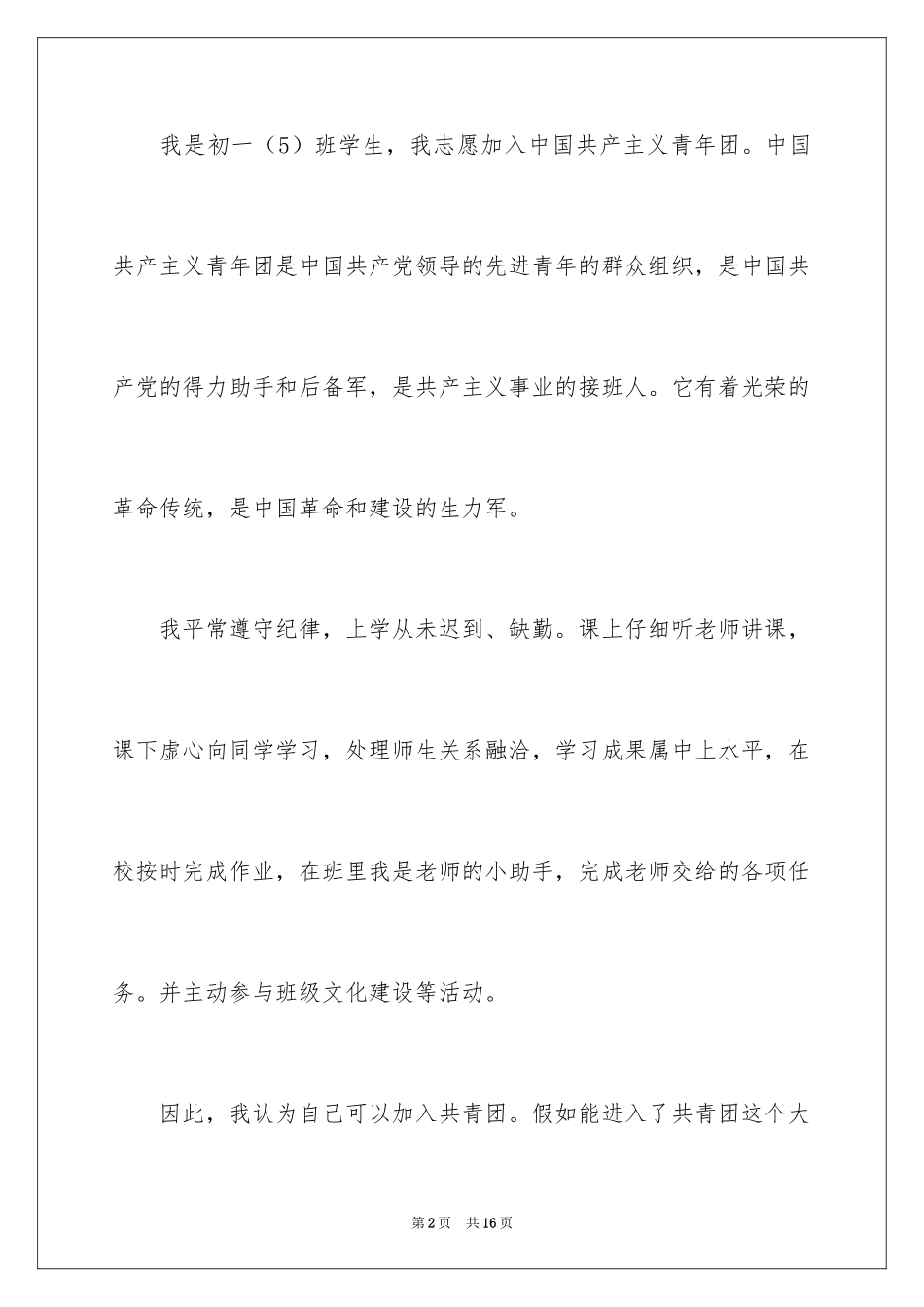 我是初一（5）班学生，我志愿加入中国共产主义青年团。中国共产主义青年团是中国共产党领导的先进青年的群众组织，是中国共产党的得力助手和后备军，是共产主义事业的接班人。它有着光荣的革命传统，是中国革命和建设的生力军。

我平常遵守纪律，上学从未迟到、缺勤。课上仔细听老师讲课，课下虚心向同学学习，处理师生关系融洽，学习成果属中上水平，在校按时完成作业，在班里我是老师的小助手，完成老师交给的各项任务。并主动参与班级文化建设等活动。

因此，我认为自己可以加入共青团。假如能进入了共青团这个大

第2页 共16页